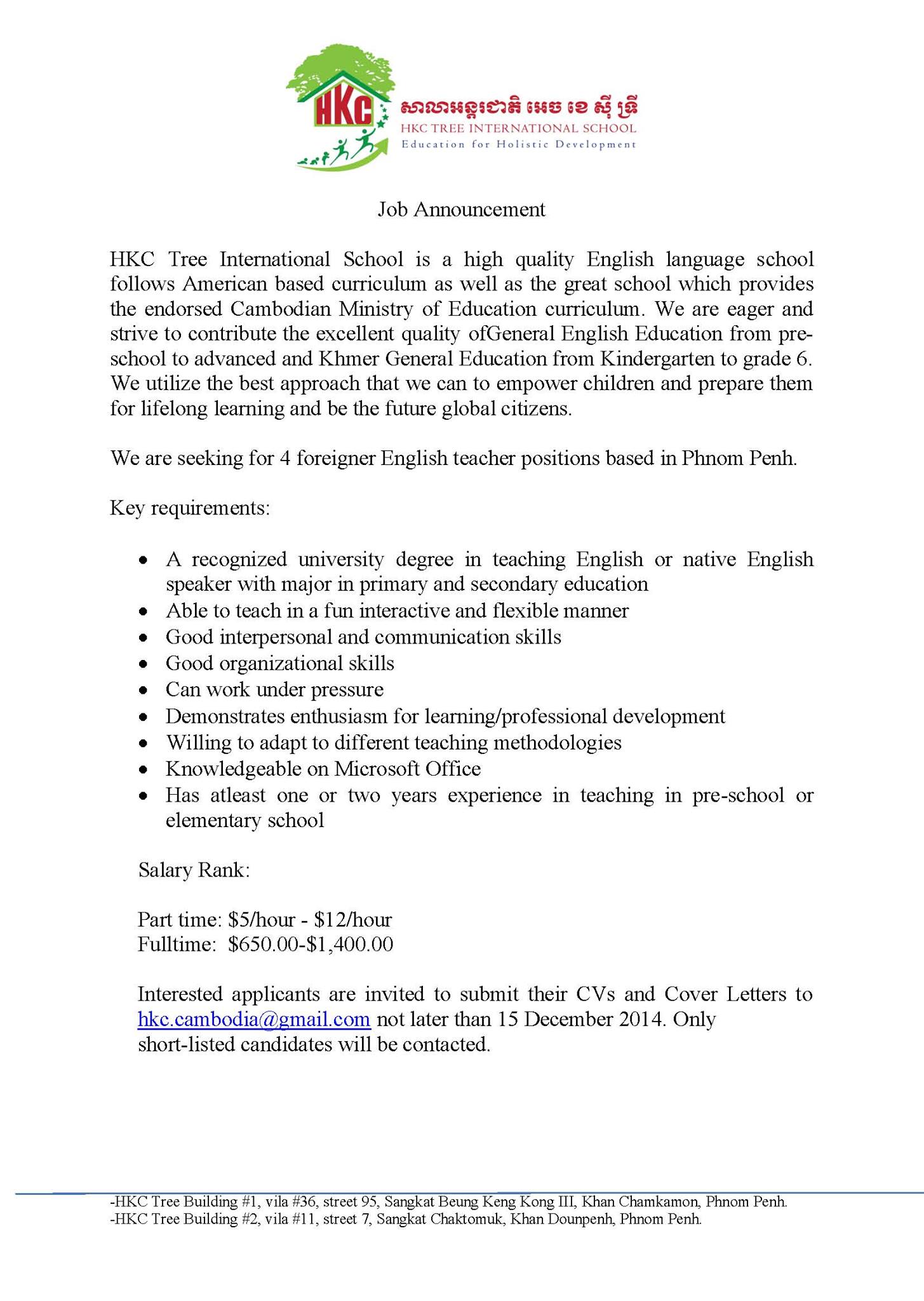 HKC

សាលាអន្តរជាតិ អេច ខេ ស៊ី ទ្រី
HKC TREE INTERNATIONAL SCHOOL
Education for Holistic Development

Job Announcement

HKC Tree International School is a high quality English language school follows American based curriculum as well as the great school which provides the endorsed Cambodian Ministry of Education curriculum. We are eager and strive to contribute the excellent quality ofGeneral English Education from pre-school to advanced and Khmer General Education from Kindergarten to grade 6. We utilize the best approach that we can to empower children and prepare them for lifelong learning and be the future global citizens.

We are seeking for 4 foreigner English teacher positions based in Phnom Penh.

Key requirements:

• A recognized university degree in teaching English or native English speaker with major in primary and secondary education
• Able to teach in a fun interactive and flexible manner
• Good interpersonal and communication skills
• Good organizational skills
• Can work under pressure
• Demonstrates enthusiasm for learning/professional development
• Willing to adapt to different teaching methodologies
• Knowledgeable on Microsoft Office
• Has atleast one or two years experience in teaching in pre-school or elementary school

Salary Rank:

Part time: $5/hour - $12/hour
Fulltime: $650.00-$1,400.00

Interested applicants are invited to submit their CVs and Cover Letters to hkc.cambodia@gmail.com not later than 15 December 2014. Only short-listed candidates will be contacted.

-HKC Tree Building #1, vila #36, street 95, Sangkat Beung Keng Kong III, Khan Chamkamon, Phnom Penh.
-HKC Tree Building #2, vila #11, street 7, Sangkat Chaktomuk, Khan Dounpenh, Phnom Penh.